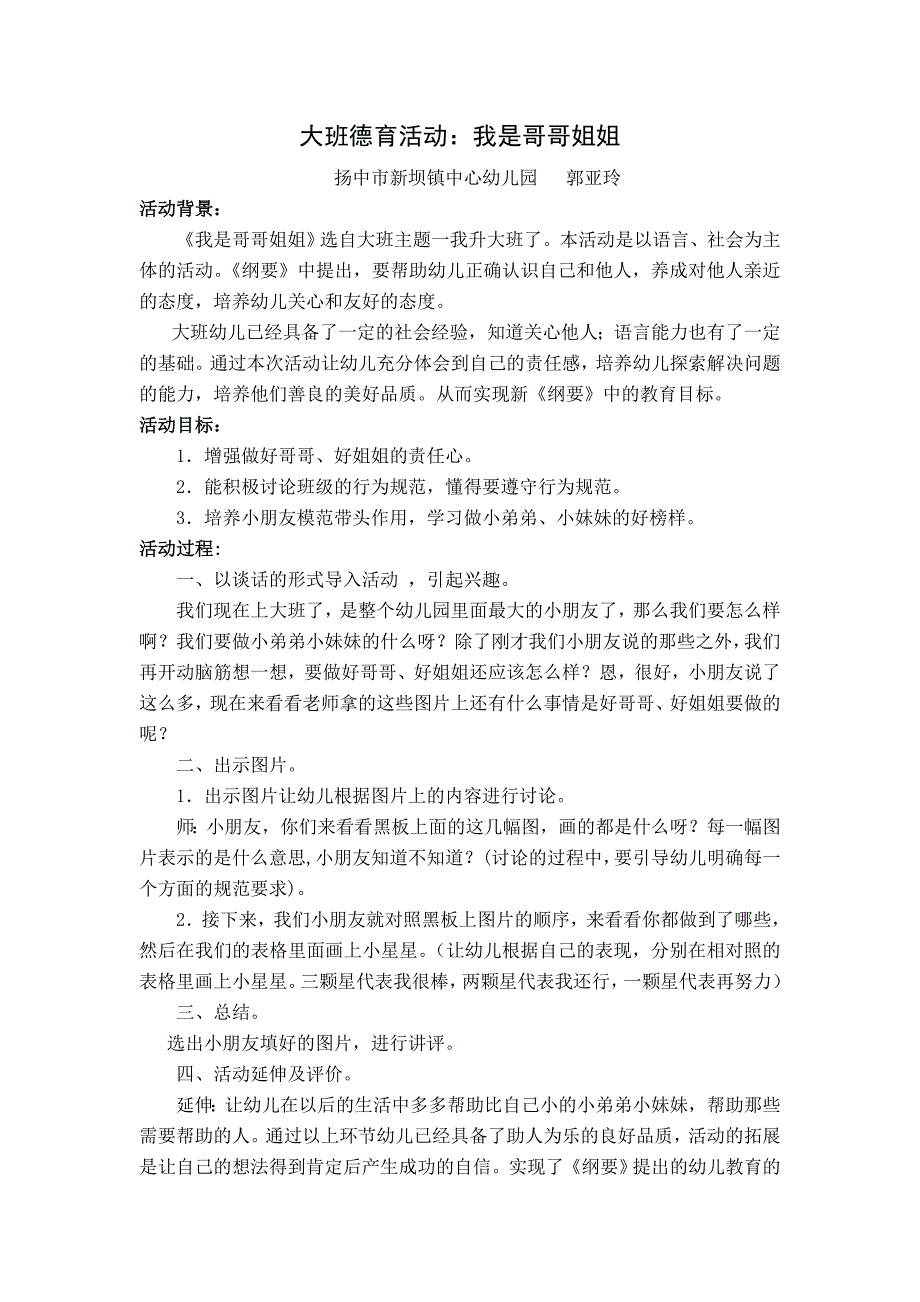 大班德育活动：我是哥哥姐姐

扬中市新坝镇中心幼儿园　　郭亚玲

活动背景：

《我是哥哥姐姐》选自大班主题一我升大班了。本活动是以语言、社会为主体的活动。《纲要》中提出，要帮助幼儿正确认识自己和他人，养成对他人亲近的态度，培养幼儿关心和友好的态度。

大班幼儿已经具备了一定的社会经验，知道关心他人；语言能力也有了一定的基础。通过本次活动让幼儿充分体会到自己的责任感，培养幼儿探索解决问题的能力，培养他们善良的美好品质。从而实现新《纲要》中的教育目标。

活动目标：

1．增强做好哥哥、好姐姐的责任心。

2．能积极讨论班级的行为规范，懂得要遵守行为规范。

3．培养小朋友模范带头作用，学习做小弟弟、小妹妹的好榜样。

活动过程：

一、以谈话的形式导入活动 ，引起兴趣。

我们现在上大班了，是整个幼儿园里面最大的小朋友了，那么我们要怎么样啊？我们要做小弟弟小妹妹的什么呀？除了刚才我们小朋友说的那些之外，我们再开动脑筋想一想，要做好哥哥、好姐姐还应该怎么样？恩，很好，小朋友说了这么多，现在来看看老师拿的这些图片上还有什么事情是好哥哥、好姐姐要做的呢？

二、出示图片。

1．出示图片让幼儿根据图片上的内容进行讨论。

师：小朋友，你们来看看黑板上面的这几幅图，画的都是什么呀？每一幅图片表示的是什么意思，小朋友知道不知道？（讨论的过程中，要引导幼儿明确每一个方面的规范要求）。

2．接下来，我们小朋友就对照黑板上图片的顺序，来看看你都做到了哪些，然后在我们的表格里面画上小星星。（让幼儿根据自己的表现，分别在相对照的表格里画上小星星。三颗星代表我很棒，两颗星代表我还行，一颗星代表再努力）

三、总结。

选出小朋友填好的图片，进行讲评。

四、活动延伸及评价。

延伸：让幼儿在以后的生活中多多帮助比自己小的小弟弟小妹妹，帮助那些需要帮助的人。通过以上环节幼儿已经具备了助人为乐的良好品质，活动的拓展是让自己的想法得到肯定后产生成功的自信。实现了《纲要》提出的幼儿教育的